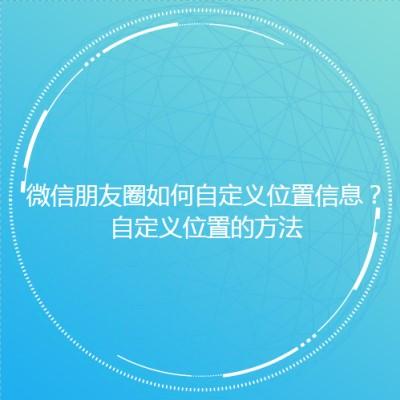 微信朋友圈如何自定义位置信息？
自定义位置的方法